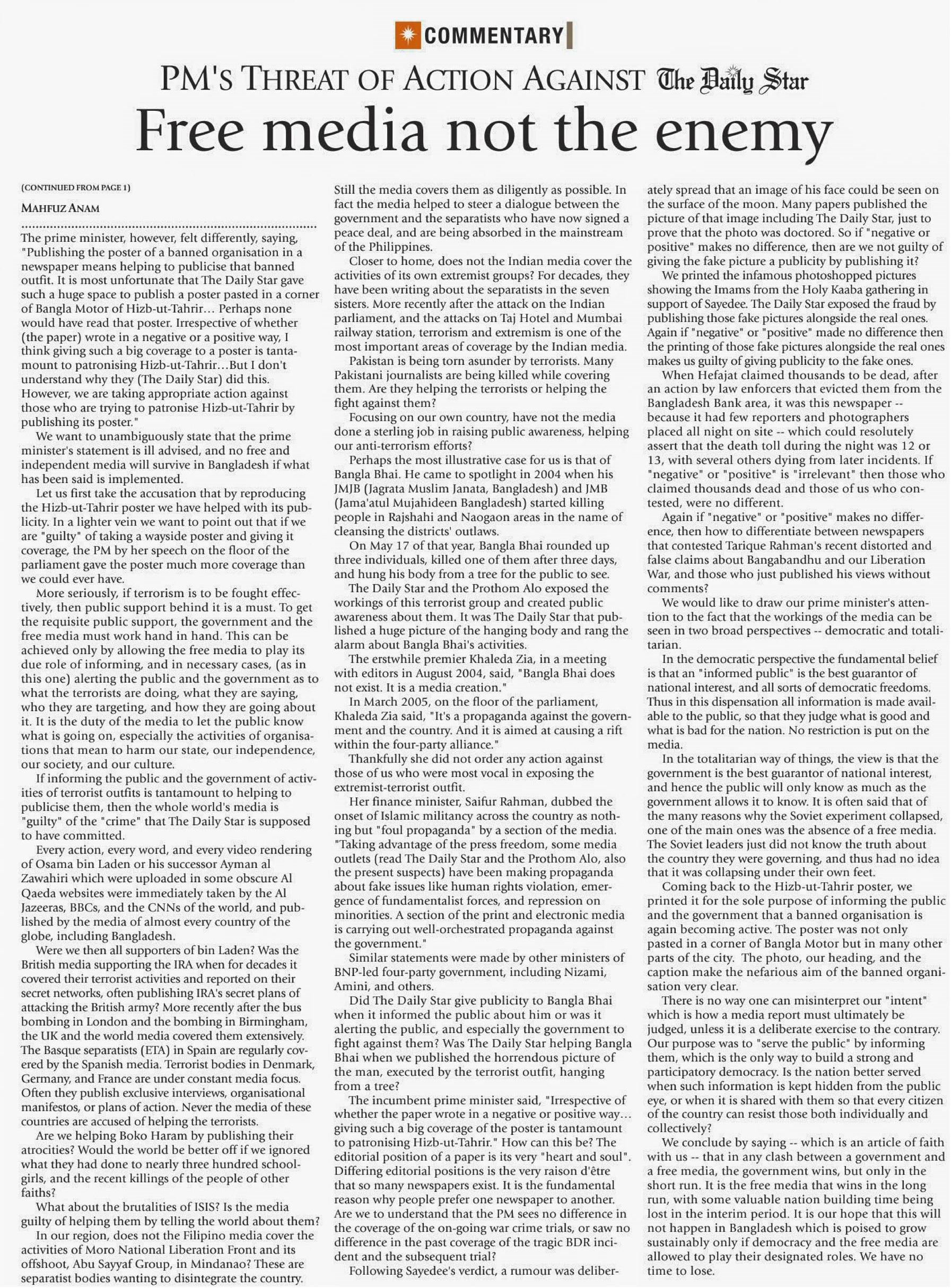 COMMENTARY

PM'S THREAT OF ACTION AGAINST The Daily Star

Free media not the enemy

(CONTINUED FROM PAGE 1)

MAHFUZ ANAM

The prime minister, however, felt differently, saying, "Publishing the poster of a banned organisation in a newspaper means helping to publicise that banned outfit. It is most unfortunate that The Daily Star gave such a huge space to publish a poster pasted in a corner of Bangla Motor of Hizb-ut-Tahrir… Perhaps none would have read that poster. Irrespective of whether (the paper) wrote in a negative or a positive way, I think giving such a big coverage to a poster is tantamount to patronising Hizb-ut-Tahrir…But I don't understand why they (The Daily Star) did this. However, we are taking appropriate action against those who are trying to patronise Hizb-ut-Tahrir by publishing its poster."

We want to unambiguously state that the prime minister's statement is ill advised, and no free and independent media will survive in Bangladesh if what has been said is implemented.

Let us first take the accusation that by reproducing the Hizb-ut-Tahrir poster we have helped with its publicity. In a lighter vein we want to point out that if we are "guilty" of taking a wayside poster and giving it coverage, the PM by her speech on the floor of the parliament gave the poster much more coverage than we could ever have.

More seriously, if terrorism is to be fought effectively, then public support behind it is a must. To get the requisite public support, the government and the free media must work hand in hand. This can be achieved only by allowing the free media to play its due role of informing, and in necessary cases, (as in this one) alerting the public and the government as to what the terrorists are doing, what they are saying, who they are targeting, and how they are going about it. It is the duty of the media to let the public know what is going on, especially the activities of organisations that mean to harm our state, our independence, our society, and our culture.

If informing the public and the government of activities of terrorist outfits is tantamount to helping to publicise them, then the whole world's media is "guilty" of the "crime" that The Daily Star is supposed to have committed.

Every action, every word, and every video rendering of Osama bin Laden or his successor Ayman al Zawahiri which were uploaded in some obscure Al Qaeda websites were immediately taken by the Al Jazeeras, BBCs, and the CNNs of the world, and published by the media of almost every country of the globe, including Bangladesh.

Were we then all supporters of bin Laden? Was the British media supporting the IRA when for decades it covered their terrorist activities and reported on their secret networks, often publishing IRA's secret plans of attacking the British army? More recently after the bus bombing in London and the bombing in Birmingham, the UK and the world media covered them extensively. The Basque separatists (ETA) in Spain are regularly covered by the Spanish media. Terrorist bodies in Denmark, Germany, and France are under constant media focus. Often they publish exclusive interviews, organisational manifestos, or plans of action. Never the media of these countries are accused of helping the terrorists.

Are we helping Boko Haram by publishing their atrocities? Would the world be better off if we ignored what they had done to nearly three hundred schoolgirls, and the recent killings of the people of other faiths?

What about the brutalities of ISIS? Is the media guilty of helping them by telling the world about them?

In our region, does not the Filipino media cover the activities of Moro National Liberation Front and its offshoot, Abu Sayyaf Group, in Mindanao? These are separatist bodies wanting to disintegrate the country. Still the media covers them as diligently as possible. In fact the media helped to steer a dialogue between the government and the separatists who have now signed a peace deal, and are being absorbed in the mainstream of the Philippines.

Closer to home, does not the Indian media cover the activities of its own extremist groups? For decades, they have been writing about the separatists in the seven sisters. More recently after the attack on the Indian parliament, and the attacks on Taj Hotel and Mumbai railway station, terrorism and extremism is one of the most important areas of coverage by the Indian media.

Pakistan is being torn asunder by terrorists. Many Pakistani journalists are being killed while covering them. Are they helping the terrorists or helping the fight against them?

Focusing on our own country, have not the media done a sterling job in raising public awareness, helping our anti-terrorism efforts?

Perhaps the most illustrative case for us is that of Bangla Bhai. He came to spotlight in 2004 when his JMJB (Jagrata Muslim Janata, Bangladesh) and JMB (Jama'atul Mujahideen Bangladesh) started killing people in Rajshahi and Naogaon areas in the name of cleansing the districts' outlaws.

On May 17 of that year, Bangla Bhai rounded up three individuals, killed one of them after three days, and hung his body from a tree for the public to see.

The Daily Star and the Prothom Alo exposed the workings of this terrorist group and created public awareness about them. It was The Daily Star that published a huge picture of the hanging body and rang the alarm about Bangla Bhai's activities.

The erstwhile premier Khaleda Zia, in a meeting with editors in August 2004, said, "Bangla Bhai does not exist. It is a media creation."

In March 2005, on the floor of the parliament, Khaleda Zia said, "It's a propaganda against the government and the country. And it is aimed at causing a rift within the four-party alliance."

Thankfully she did not order any action against those of us who were most vocal in exposing the extremist-terrorist outfit.

Her finance minister, Saifur Rahman, dubbed the onset of Islamic militancy across the country as nothing but "foul propaganda" by a section of the media. "Taking advantage of the press freedom, some media outlets (read The Daily Star and the Prothom Alo, also the present suspects) have been making propaganda about fake issues like human rights violation, emergence of fundamentalist forces, and repression on minorities. A section of the print and electronic media is carrying out well-orchestrated propaganda against the government."

Similar statements were made by other ministers of BNP-led four-party government, including Nizami, Amini, and others.

Did The Daily Star give publicity to Bangla Bhai when it informed the public about him or was it alerting the public, and especially the government to fight against them? Was The Daily Star helping Bangla Bhai when we published the horrendous picture of the man, executed by the terrorist outfit, hanging from a tree?

The incumbent prime minister said, "Irrespective of whether the paper wrote in a negative or positive way… giving such a big coverage of the poster is tantamount to patronising Hizb-ut-Tahrir." How can this be? The editorial position of a paper is its very "heart and soul". Differing editorial positions is the very raison d'être that so many newspapers exist. It is the fundamental reason why people prefer one newspaper to another. Are we to understand that the PM sees no difference in the coverage of the on-going war crime trials, or saw no difference in the past coverage of the tragic BDR incident and the subsequent trial?

Following Sayedee's verdict, a rumour was deliberately spread that an image of his face could be seen on the surface of the moon. Many papers published the picture of that image including The Daily Star, just to prove that the photo was doctored. So if "negative or positive" makes no difference, then are we not guilty of giving the fake picture a publicity by publishing it?

We printed the infamous photoshopped pictures showing the Imams from the Holy Kaaba gathering in support of Sayedee. The Daily Star exposed the fraud by publishing those fake pictures alongside the real ones. Again if "negative" or "positive" made no difference then the printing of those fake pictures alongside the real ones makes us guilty of giving publicity to the fake ones.

When Hefajat claimed thousands to be dead, after an action by law enforcers that evicted them from the Bangladesh Bank area, it was this newspaper -- because it had few reporters and photographers placed all night on site -- which could resolutely assert that the death toll during the night was 12 or 13, with several others dying from later incidents. If "negative" or "positive" is "irrelevant" then those who claimed thousands dead and those of us who contested, were no different.

Again if "negative" or "positive" makes no difference, then how to differentiate between newspapers that contested Tarique Rahman's recent distorted and false claims about Bangabandhu and our Liberation War, and those who just published his views without comments?

We would like to draw our prime minister's attention to the fact that the workings of the media can be seen in two broad perspectives -- democratic and totalitarian.

In the democratic perspective the fundamental belief is that an "informed public" is the best guarantor of national interest, and all sorts of democratic freedoms. Thus in this dispensation all information is made available to the public, so that they judge what is good and what is bad for the nation. No restriction is put on the media.

In the totalitarian way of things, the view is that the government is the best guarantor of national interest, and hence the public will only know as much as the government allows it to know. It is often said that of the many reasons why the Soviet experiment collapsed, one of the main ones was the absence of a free media. The Soviet leaders just did not know the truth about the country they were governing, and thus had no idea that it was collapsing under their own feet.

Coming back to the Hizb-ut-Tahrir poster, we printed it for the sole purpose of informing the public and the government that a banned organisation is again becoming active. The poster was not only pasted in a corner of Bangla Motor but in many other parts of the city. The photo, our heading, and the caption make the nefarious aim of the banned organisation very clear.

There is no way one can misinterpret our "intent" which is how a media report must ultimately be judged, unless it is a deliberate exercise to the contrary. Our purpose was to "serve the public" by informing them, which is the only way to build a strong and participatory democracy. Is the nation better served when such information is kept hidden from the public eye, or when it is shared with them so that every citizen of the country can resist those both individually and collectively?

We conclude by saying -- which is an article of faith with us -- that in any clash between a government and a free media, the government wins, but only in the short run. It is the free media that wins in the long run, with some valuable nation building time being lost in the interim period. It is our hope that this will not happen in Bangladesh which is poised to grow sustainably only if democracy and the free media are allowed to play their designated roles. We have no time to lose.